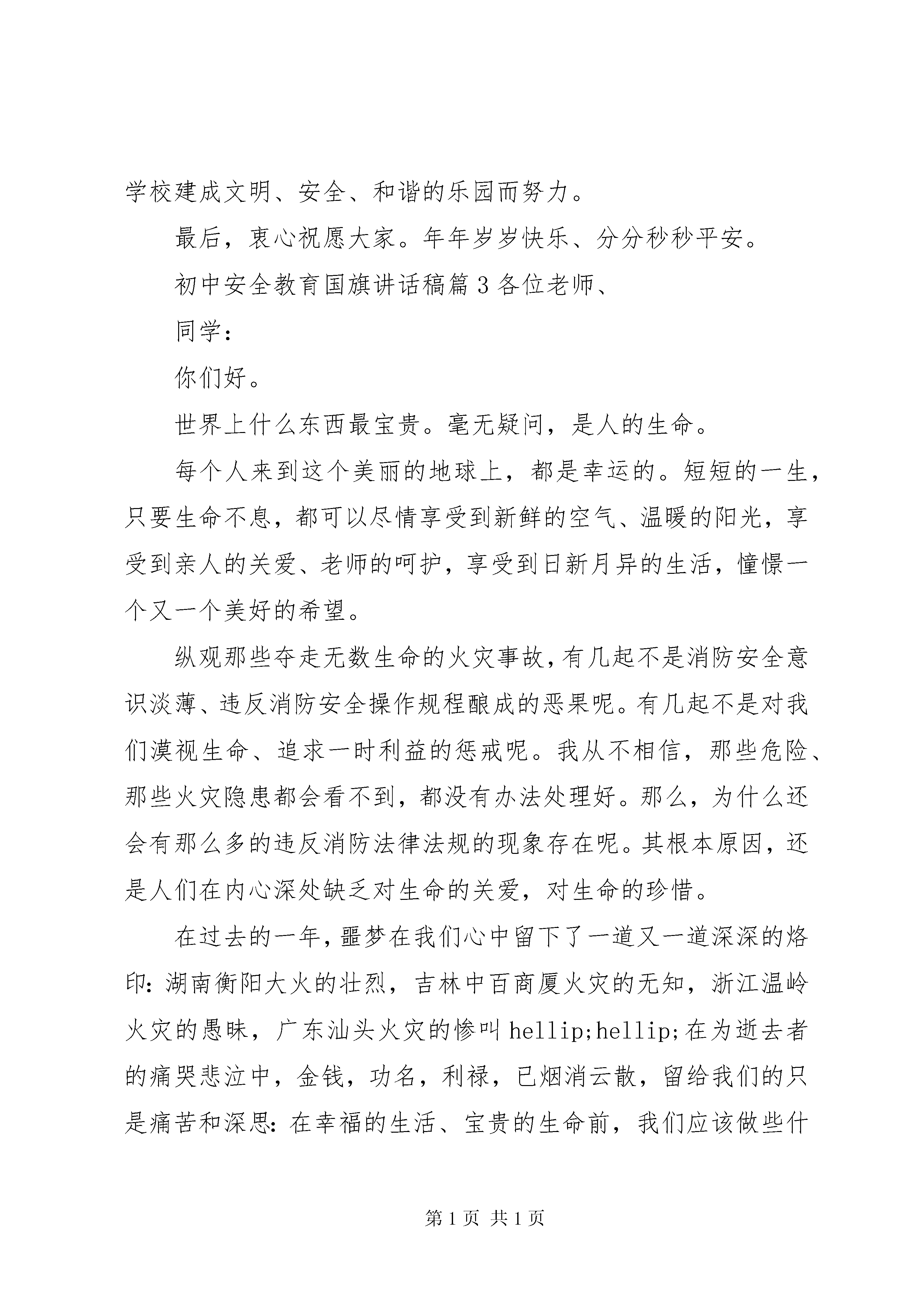 学校建成文明、安全、和谐的乐园而努力。

最后，衷心祝愿大家。年年岁岁快乐、分分秒秒平安。

初中安全教育国旗讲话稿篇3各位老师、

同学：

你们好。

世界上什么东西最宝贵。毫无疑问，是人的生命。

每个人来到这个美丽的地球上，都是幸运的。短短的一生，只要生命不息，都可以尽情享受到新鲜的空气、温暖的阳光，享受到亲人的关爱、老师的呵护，享受到日新月异的生活，憧憬一个又一个美好的希望。

纵观那些夺走无数生命的火灾事故，有几起不是消防安全意识淡薄、违反消防安全操作规程酿成的恶果呢。有几起不是对我们漠视生命、追求一时利益的惩戒呢。我从不相信，那些危险、那些火灾隐患都会看不到，都没有办法处理好。那么，为什么还会有那么多的违反消防法律法规的现象存在呢。其根本原因，还是人们在内心深处缺乏对生命的关爱，对生命的珍惜。

在过去的一年，噩梦在我们心中留下了一道又一道深深的烙印：湖南衡阳大火的壮烈，吉林中百商厦火灾的无知，浙江温岭火灾的愚昧，广东汕头火灾的惨叫hellip;hellip;在为逝去者的痛哭悲泣中，金钱，功名，利禄，已烟消云散，留给我们的只是痛苦和深思：在幸福的生活、宝贵的生命前，我们应该做些什

第1页 共1页